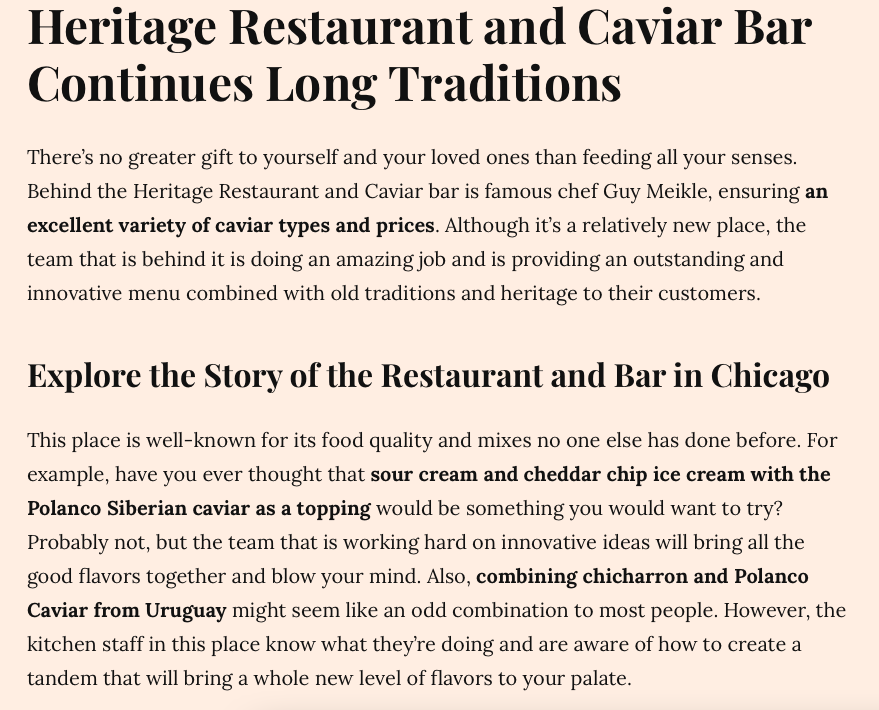 Heritage Restaurant and Caviar Bar Continues Long Traditions

There's no greater gift to yourself and your loved ones than feeding all your senses. Behind the Heritage Restaurant and Caviar bar is famous chef Guy Meikle, ensuring an excellent variety of caviar types and prices. Although it's a relatively new place, the team that is behind it is doing an amazing job and is providing an outstanding and innovative menu combined with old traditions and heritage to their customers.

Explore the Story of the Restaurant and Bar in Chicago

This place is well-known for its food quality and mixes no one else has done before. For example, have you ever thought that sour cream and cheddar chip ice cream with the Polanco Siberian caviar as a topping would be something you would want to try? Probably not, but the team that is working hard on innovative ideas will bring all the good flavors together and blow your mind. Also, combining chicharron and Polanco Caviar from Uruguay might seem like an odd combination to most people. However, the kitchen staff in this place know what they're doing and are aware of how to create a tandem that will bring a whole new level of flavors to your palate.